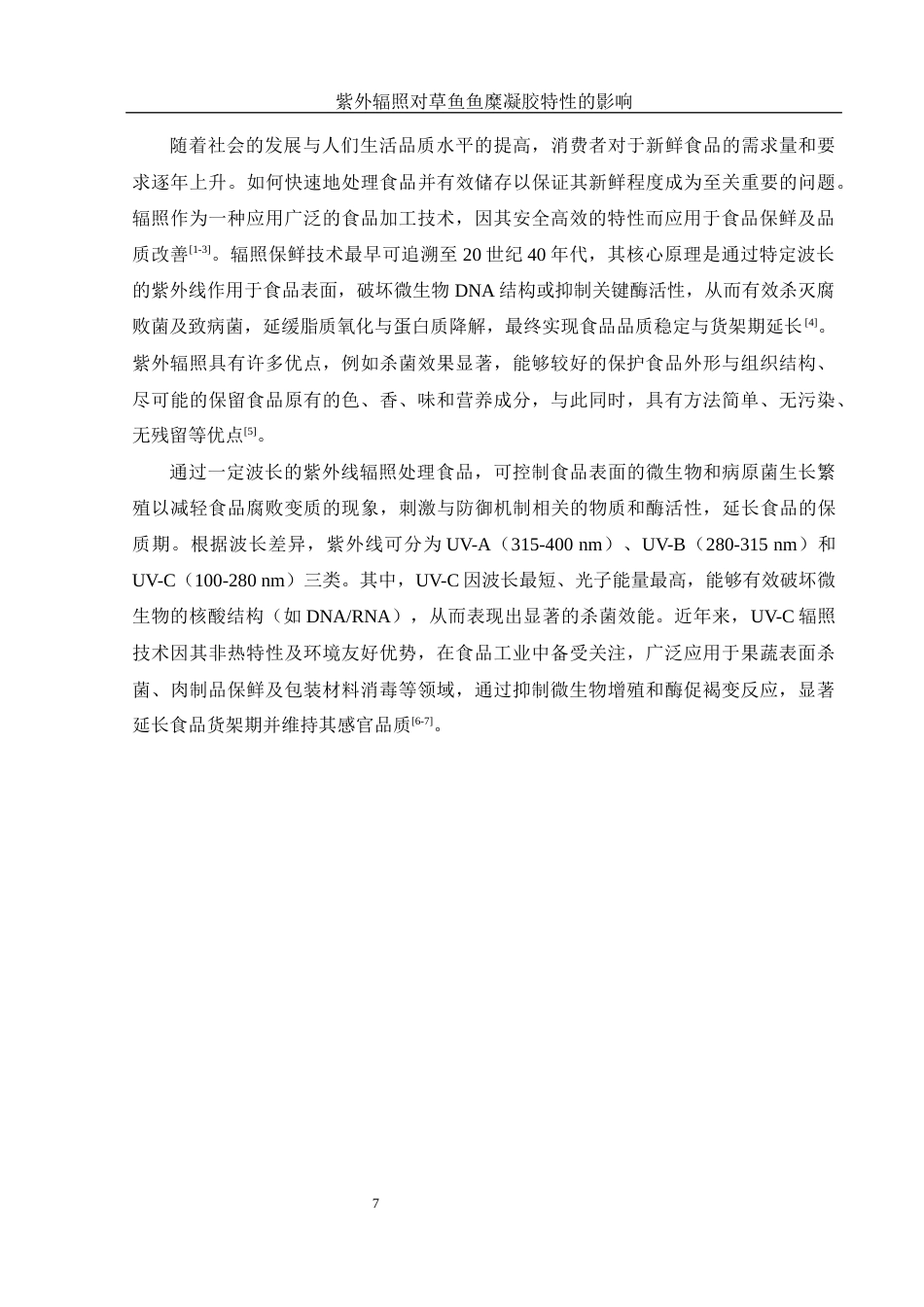 紫外辐照对草鱼鱼糜凝胶特性的影响

随着社会的发展与人们生活品质水平的提高，消费者对于新鲜食品的需求量和要求逐年上升。如何快速地处理食品并有效储存以保证其新鲜程度成为至关重要的问题。辐照作为一种应用广泛的食品加工技术，因其安全高效的特性而应用于食品保鲜及品质改善$^{[1-3]}$。辐照保鲜技术最早可追溯至 20 世纪 40 年代，其核心原理是通过特定波长的紫外线作用于食品表面，破坏微生物 DNA 结构或抑制关键酶活性，从而有效杀灭腐败菌及致病菌，延缓脂质氧化与蛋白质降解，最终实现食品品质稳定与货架期延长$^{[4]}$。紫外辐照具有许多优点，例如杀菌效果显著，能够较好的保护食品外形与组织结构、尽可能的保留食品原有的色、香、味和营养成分，与此同时，具有方法简单、无污染、无残留等优点$^{[5]}$。

通过一定波长的紫外线辐照处理食品，可控制食品表面的微生物和病原菌生长繁殖以减轻食品腐败变质的现象，刺激与防御机制相关的物质和酶活性，延长食品的保质期。根据波长差异，紫外线可分为 UV-A（315-400 nm）、UV-B（280-315 nm）和 UV-C（100-280 nm）三类。其中，UV-C 因波长最短、光子能量最高，能够有效破坏微生物的核酸结构（如 DNA/RNA），从而表现出显著的杀菌效能。近年来，UV-C 辐照技术因其非热特性及环境友好优势，在食品工业中备受关注，广泛应用于果蔬表面杀菌、肉制品保鲜及包装材料消毒等领域，通过抑制微生物增殖和酶促褐变反应，显著延长食品货架期并维持其感官品质$^{[6-7]}$。

7